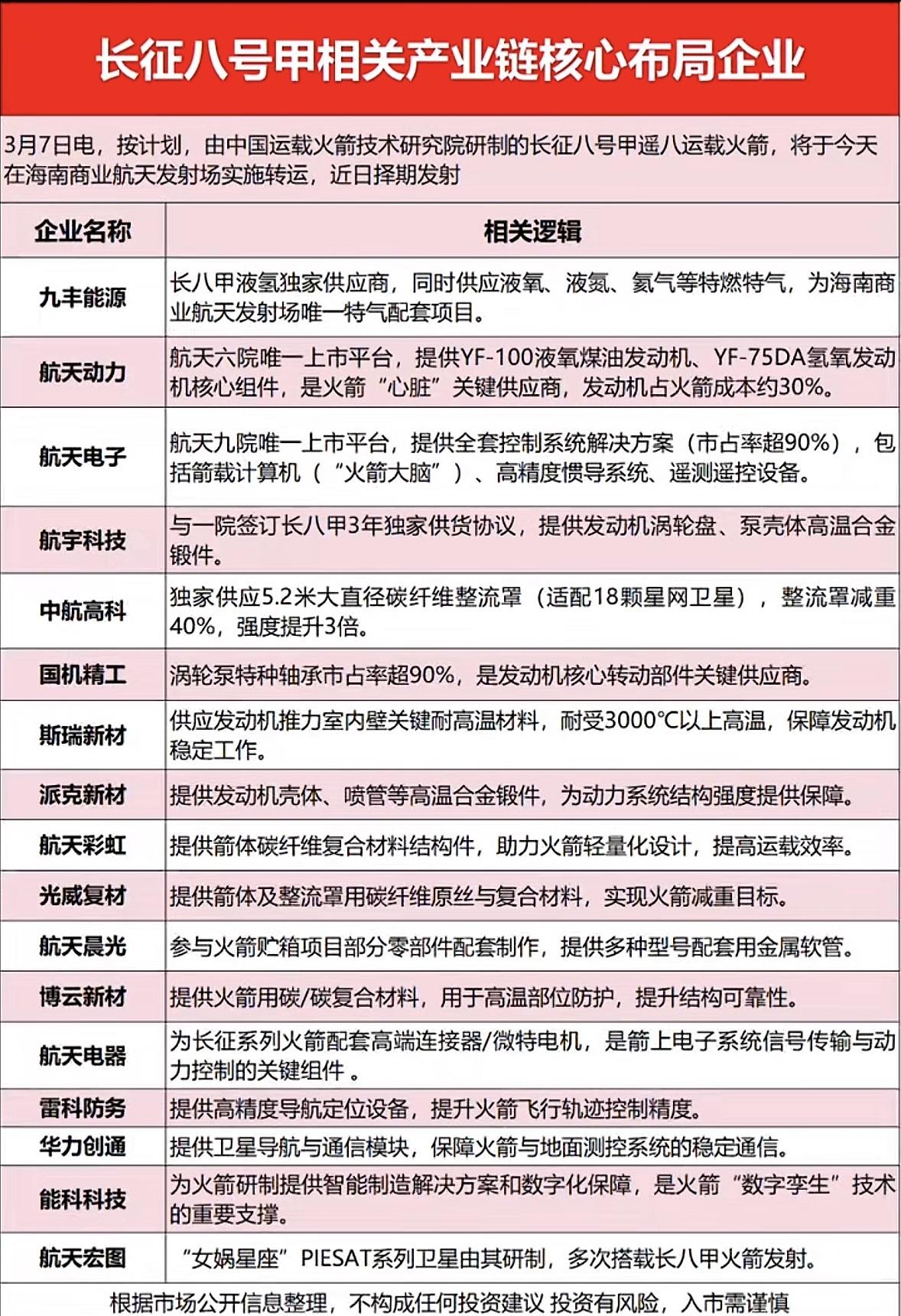 长征八号甲相关产业链核心布局企业

3月7日电，按计划，由中国运载火箭技术研究院研制的长征八号甲遥八运载火箭，将于今天在海南商业航天发射场实施转运，近日择期发射

| 企业名称 | 相关逻辑 |
|---|---|
| 九丰能源 | 长八甲液氢独家供应商，同时供应液氧、液氮、氦气等特燃特气，为海南商业航天发射场唯一特气配套项目。 |
| 航天动力 | 航天六院唯一上市平台，提供YF-100液氧煤油发动机、YF-75DA氢氧发动机核心组件，是火箭“心脏”关键供应商，发动机占火箭成本约30%。 |
| 航天电子 | 航天九院唯一上市平台，提供全套控制系统解决方案（市占率超90%），包括箭载计算机（“火箭大脑”）、高精度惯导系统、遥测遥控设备。 |
| 航宇科技 | 与一院签订长八甲3年独家供货协议，提供发动机涡轮盘、泵壳体高温合金锻件。 |
| 中航高科 | 独家供应5.2米大直径碳纤维整流罩（适配18颗星网卫星），整流罩减重40%，强度提升3倍。 |
| 国机精工 | 涡轮泵特种轴承市占率超90%，是发动机核心转动部件关键供应商。 |
| 斯瑞新材 | 供应发动机推力室内壁关键耐高温材料，耐受3000°C以上高温，保障发动机稳定工作。 |
| 派克新材 | 提供发动机壳体、喷管等高温合金锻件，为动力系统结构强度提供保障。 |
| 航天彩虹 | 提供箭体碳纤维复合材料结构件，助力火箭轻量化设计，提高运载效率。 |
| 光威复材 | 提供箭体及整流罩用碳纤维原丝与复合材料，实现火箭减重目标。 |
| 航天晨光 | 参与火箭贮箱项目部分零部件配套制作，提供多种型号配套用金属软管。 |
| 博云新材 | 提供火箭用碳/碳复合材料，用于高温部位防护，提升结构可靠性。 |
| 航天电器 | 为长征系列火箭配套高端连接器/微特电机，是箭上电子系统信号传输与动力控制的关键组件 。 |
| 雷科防务 | 提供高精度导航定位设备，提升火箭飞行轨迹控制精度。 |
| 华力创通 | 提供卫星导航与通信模块，保障火箭与地面测控系统的稳定通信。 |
| 能科科技 | 为火箭研制提供智能制造解决方案和数字化保障，是火箭“数字孪生”技术的重要支撑。 |
| 航天宏图 | “女娲星座”PIESAT系列卫星由其研制，多次搭载长八甲火箭发射。 |

根据市场公开信息整理，不构成任何投资建议 投资有风险，入市需谨慎